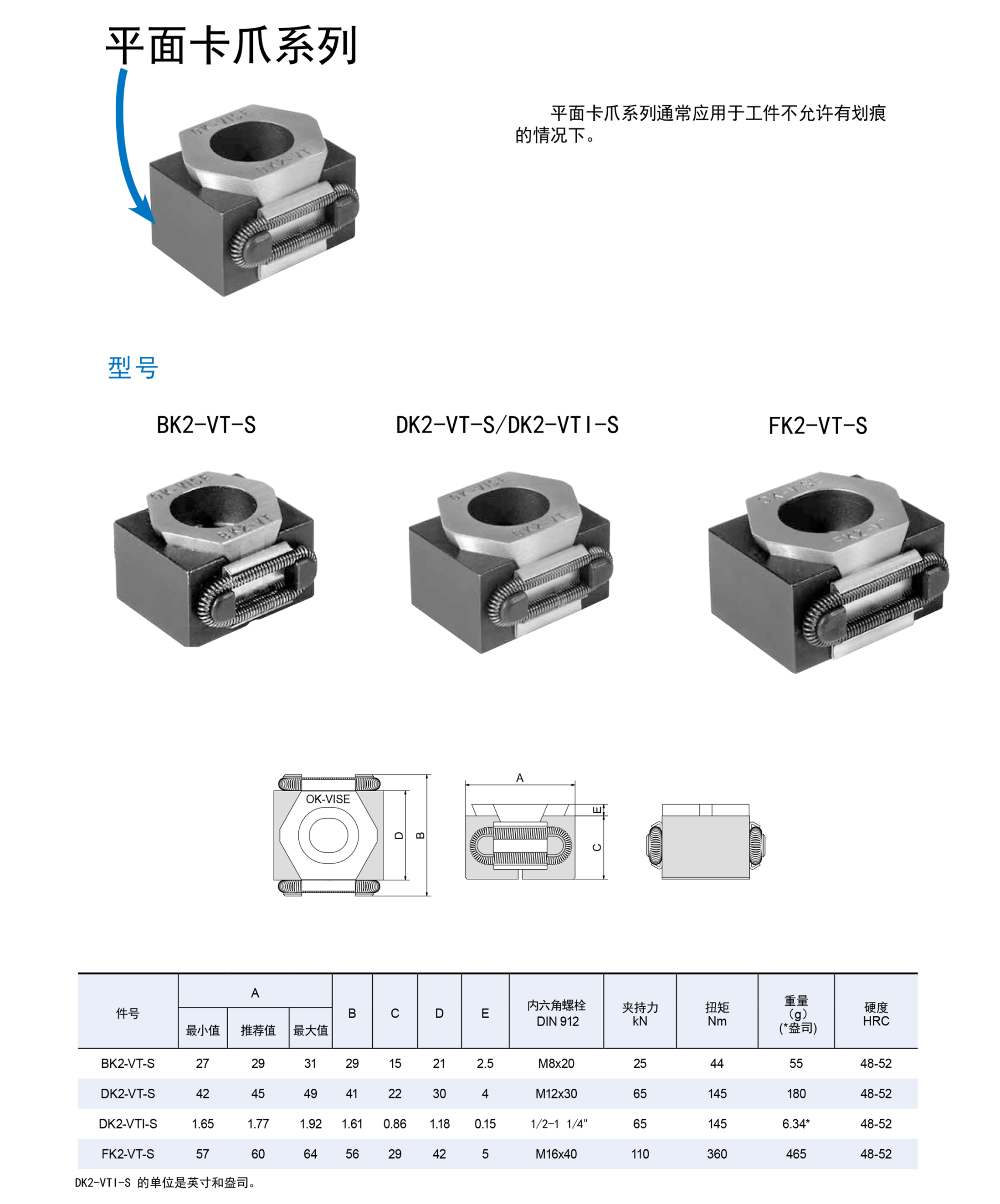 平面卡爪系列

平面卡爪系列通常应用于工件不允许有划痕的情况下。

型号

BK2-VT-S

DK2-VT-S/DK2-VTI-S

FK2-VT-S

OK-VISE

D

B

A

E

C

| 件号 | A 最小值 | A 推荐值 | A 最大值 | B | C | D | E | 内六角螺栓 DIN 912 | 夹持力 kN | 扭矩 Nm | 重量 (g) (*盎司) | 硬度 HRC |
|---|---|---|---|---|---|---|---|---|---|---|---|---|
| BK2-VT-S | 27 | 29 | 31 | 29 | 15 | 21 | 2.5 | M8x20 | 25 | 44 | 55 | 48-52 |
| DK2-VT-S | 42 | 45 | 49 | 41 | 22 | 30 | 4 | M12x30 | 65 | 145 | 180 | 48-52 |
| DK2-VTI-S | 1.65 | 1.77 | 1.92 | 1.61 | 0.86 | 1.18 | 0.15 | 1/2-1 1/4" | 65 | 145 | 6.34* | 48-52 |
| FK2-VT-S | 57 | 60 | 64 | 56 | 29 | 42 | 5 | M16x40 | 110 | 360 | 465 | 48-52 |

DK2-VTI-S 的单位是英寸和盎司。